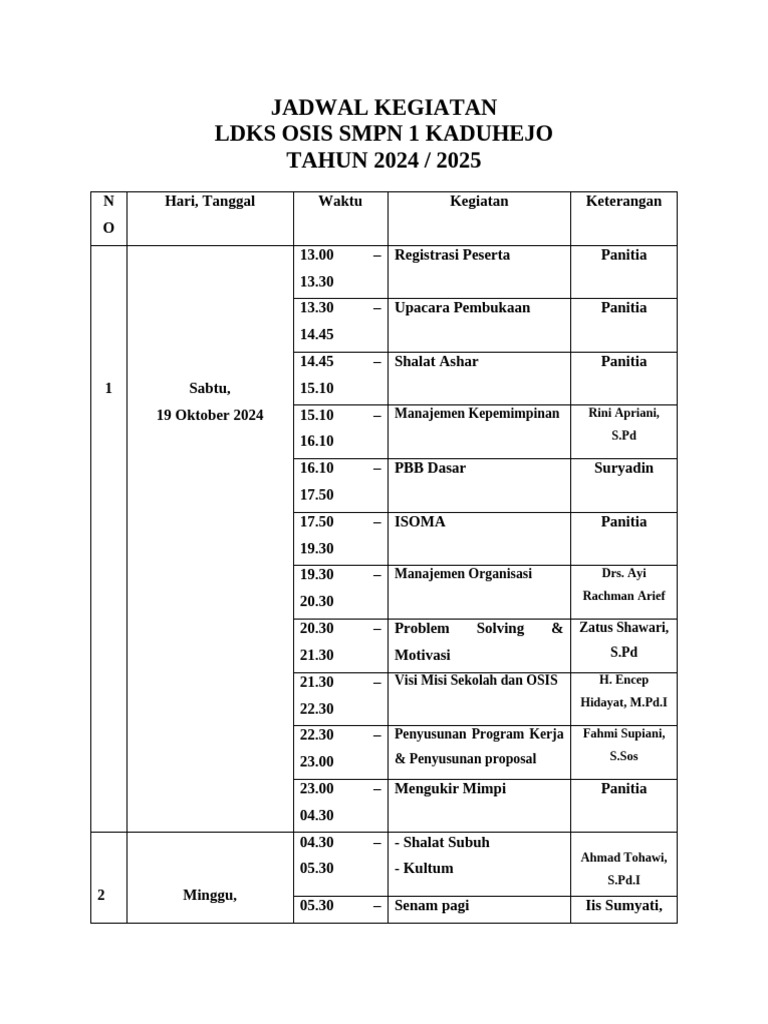 JADWAL KEGIATAN
LDKS OSIS SMPN 1 KADUHEJO
TAHUN 2024 / 2025

| NO | Hari, Tanggal | Waktu | Kegiatan | Keterangan |
|---|---|---|---|---|
| 1 | Sabtu, 19 Oktober 2024 | 13.00 – 13.30 | Registrasi Peserta | Panitia |
| | | 13.30 – 14.45 | Upacara Pembukaan | Panitia |
| | | 14.45 – 15.10 | Shalat Ashar | Panitia |
| | | 15.10 – 16.10 | Manajemen Kepemimpinan | Rini Apriani, S.Pd |
| | | 16.10 – 17.50 | PBB Dasar | Suryadin |
| | | 17.50 – 19.30 | ISOMA | Panitia |
| | | 19.30 – 20.30 | Manajemen Organisasi | Drs. Ayi Rachman Arief |
| | | 20.30 – 21.30 | Problem Solving & Motivasi | Zatus Shawari, S.Pd |
| | | 21.30 – 22.30 | Visi Misi Sekolah dan OSIS | H. Encep Hidayat, M.Pd.I |
| | | 22.30 – 23.00 | Penyusunan Program Kerja & Penyusunan proposal | Fahmi Supiani, S.Sos |
| | | 23.00 – 04.30 | Mengukir Mimpi | Panitia |
| 2 | Minggu, | 04.30 – 05.30 | - Shalat Subuh - Kultum | Ahmad Tohawi, S.Pd.I |
| | | 05.30 – | Senam pagi | Iis Sumyati, |